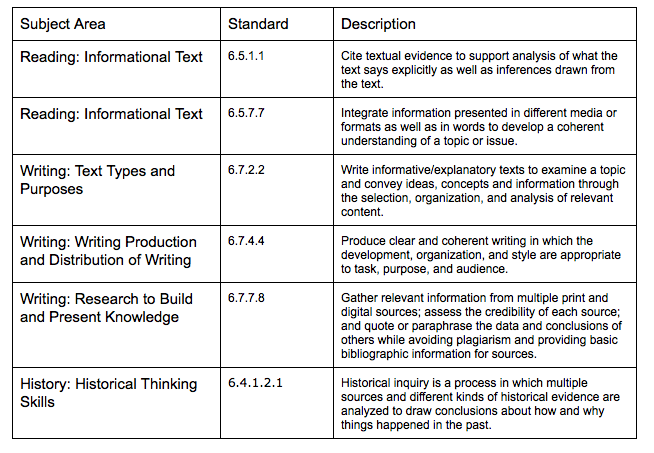 | Subject Area | Standard | Description |
|---|---|---|
| Reading: Informational Text | 6.5.1.1 | Cite textual evidence to support analysis of what the text says explicitly as well as inferences drawn from the text. |
| Reading: Informational Text | 6.5.7.7 | Integrate information presented in different media or formats as well as in words to develop a coherent understanding of a topic or issue. |
| Writing: Text Types and Purposes | 6.7.2.2 | Write informative/explanatory texts to examine a topic and convey ideas, concepts and information through the selection, organization, and analysis of relevant content. |
| Writing: Writing Production and Distribution of Writing | 6.7.4.4 | Produce clear and coherent writing in which the development, organization, and style are appropriate to task, purpose, and audience. |
| Writing: Research to Build and Present Knowledge | 6.7.7.8 | Gather relevant information from multiple print and digital sources; assess the credibility of each source; and quote or paraphrase the data and conclusions of others while avoiding plagiarism and providing basic bibliographic information for sources. |
| History: Historical Thinking Skills | 6.4.1.2.1 | Historical inquiry is a process in which multiple sources and different kinds of historical evidence are analyzed to draw conclusions about how and why things happened in the past. |